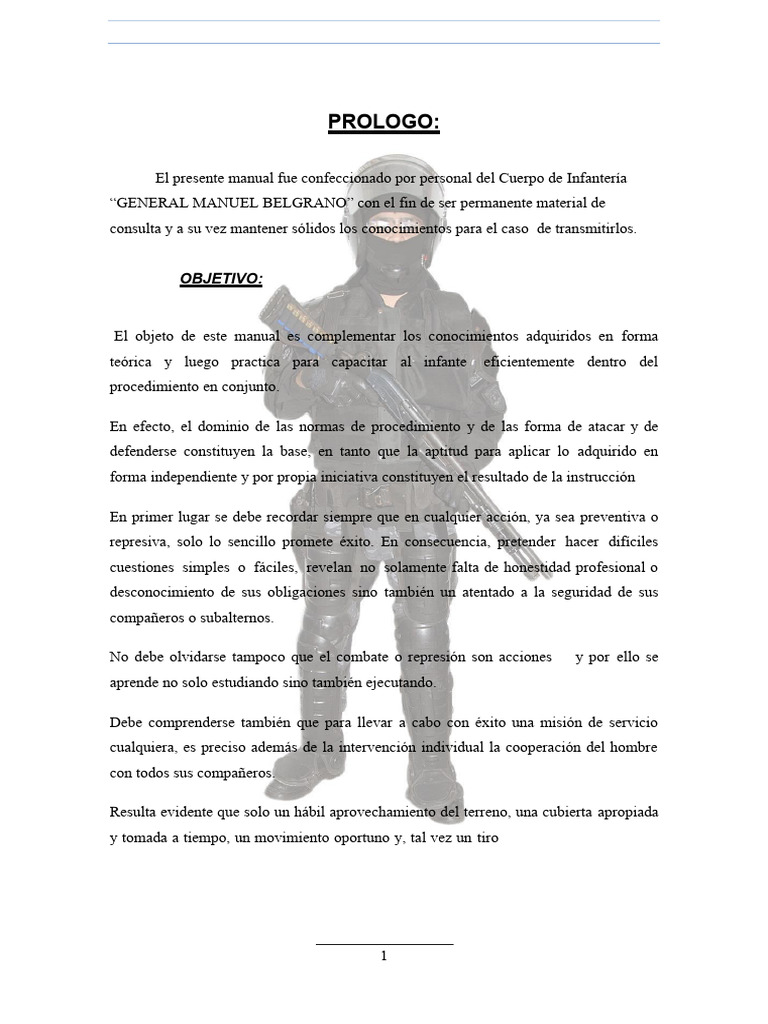 PROLOGO:

El presente manual fue confeccionado por personal del Cuerpo de Infantería “GENERAL MANUEL BELGRANO” con el fin de ser permanente material de consulta y a su vez mantener sólidos los conocimientos para el caso de transmitirlos.

OBJETIVO:

El objeto de este manual es complementar los conocimientos adquiridos en forma teórica y luego practica para capacitar al infante eficientemente dentro del procedimiento en conjunto.

En efecto, el dominio de las normas de procedimiento y de las forma de atacar y de defenderse constituyen la base, en tanto que la aptitud para aplicar lo adquirido en forma independiente y por propia iniciativa constituyen el resultado de la instrucción

En primer lugar se debe recordar siempre que en cualquier acción, ya sea preventiva o represiva, solo lo sencillo promete éxito. En consecuencia, pretender hacer difíciles cuestiones simples o fáciles, revelan no solamente falta de honestidad profesional o desconocimiento de sus obligaciones sino también un atentado a la seguridad de sus compañeros o subalternos.

No debe olvidarse tampoco que el combate o represión son acciones y por ello se aprende no solo estudiando sino también ejecutando.

Debe comprenderse también que para llevar a cabo con éxito una misión de servicio cualquiera, es preciso además de la intervención individual la cooperación del hombre con todos sus compañeros.

Resulta evidente que solo un hábil aprovechamiento del terreno, una cubierta apropiada y tomada a tiempo, un movimiento oportuno y, tal vez un tiro

1